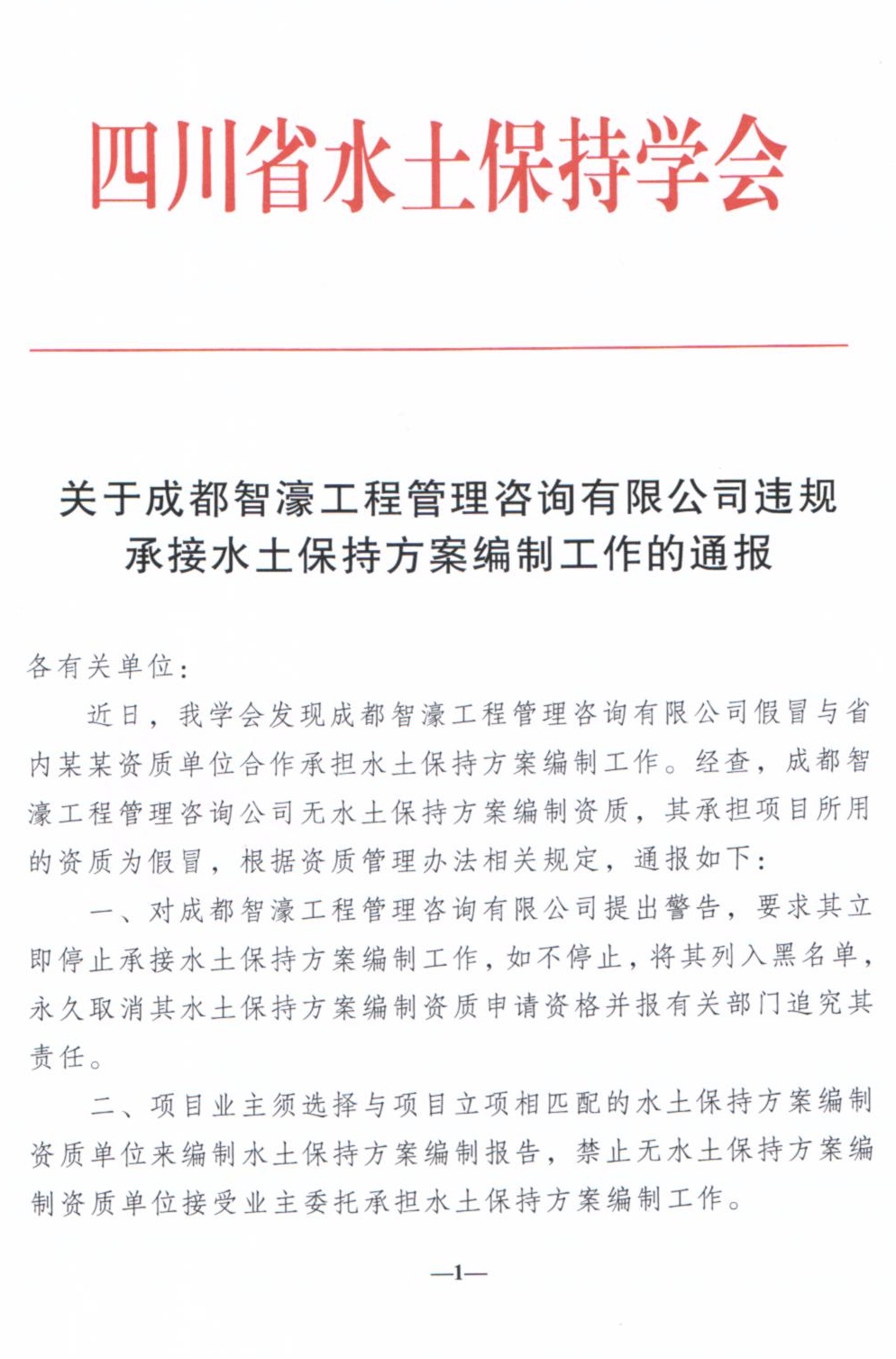 四川省水土保持学会

关于成都智濠工程管理咨询有限公司违规承接水土保持方案编制工作的通报

各有关单位：

近日，我学会发现成都智濠工程管理咨询有限公司假冒与省内某某资质单位合作承担水土保持方案编制工作。经查，成都智濠工程管理咨询公司无水土保持方案编制资质，其承担项目所用的资质为假冒，根据资质管理办法相关规定，通报如下：

一、对成都智濠工程管理咨询有限公司提出警告，要求其立即停止承接水土保持方案编制工作，如不停止，将其列入黑名单，永久取消其水土保持方案编制资质申请资格并报有关部门追究其责任。

二、项目业主须选择与项目立项相匹配的水土保持方案编制资质单位来编制水土保持方案编制报告，禁止无水土保持方案编制资质单位接受业主委托承担水土保持方案编制工作。

—1—